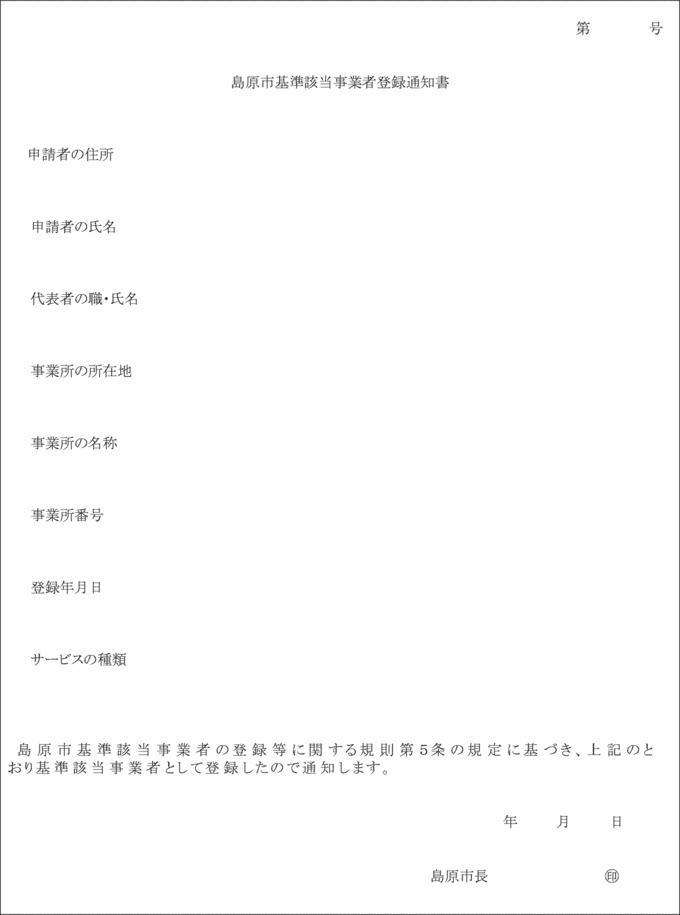 第　　号

島原市基準該当事業者登録通知書

申請者の住所

申請者の氏名

代表者の職・氏名

事業所の所在地

事業所の名称

事業所番号

登録年月日

サービスの種類

島原市基準該当事業者の登録等に関する規則第5条の規定に基づき、上記のとおり基準該当事業者として登録したので通知します。

年　　月　　日

島原市長　　　　　㊞